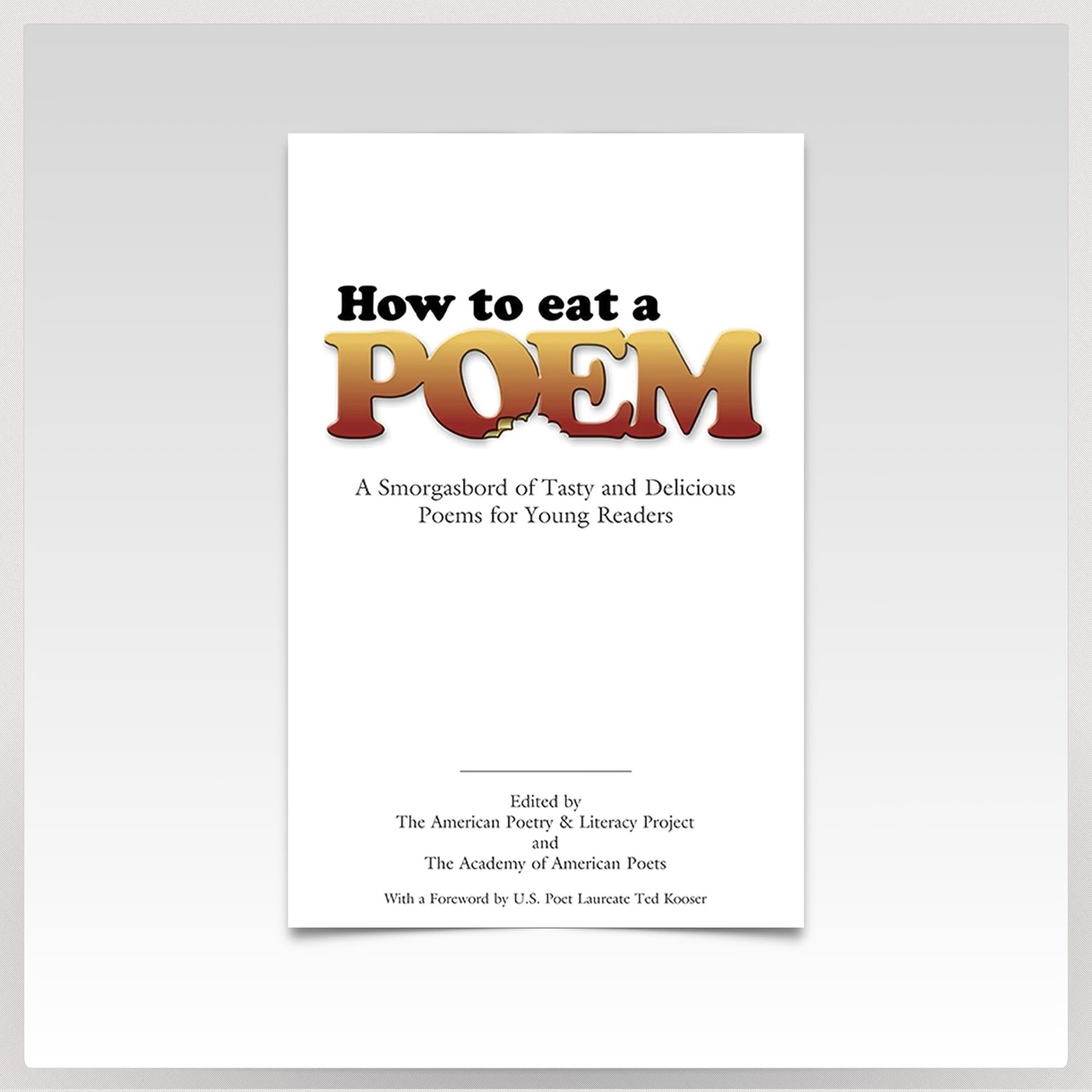 How to eat a
POEM

A Smorgasbord of Tasty and Delicious Poems for Young Readers

Edited by
The American Poetry & Literacy Project
and
The Academy of American Poets

With a Foreword by U.S. Poet Laureate Ted Kooser